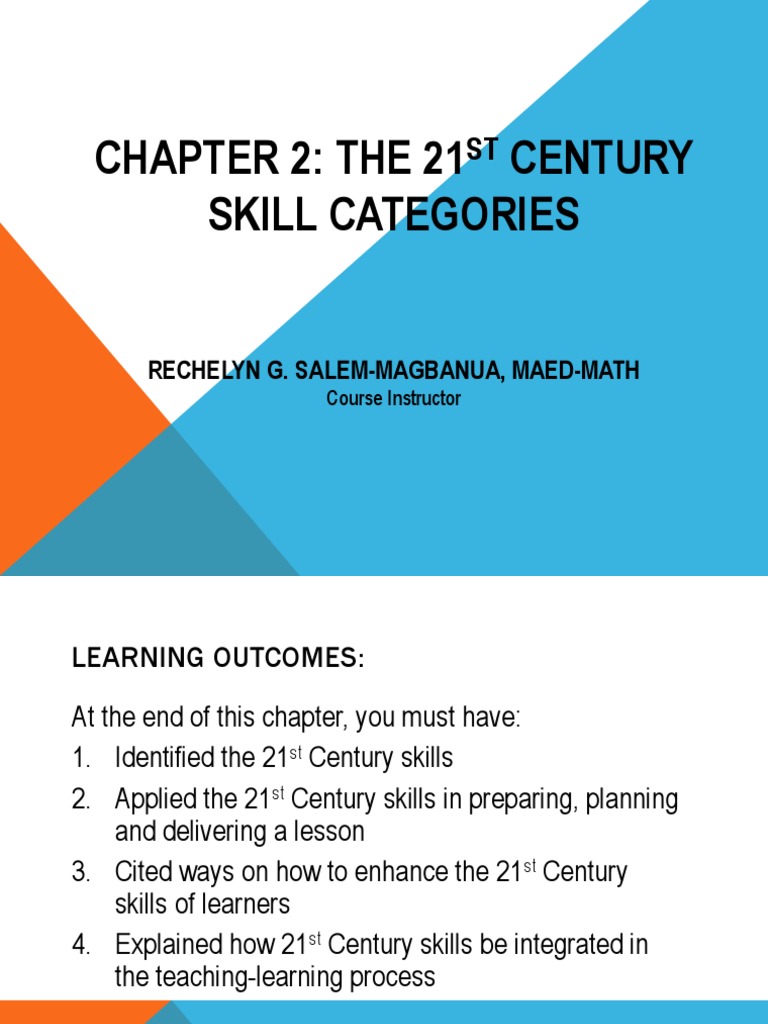 CHAPTER 2: THE 21$^{ST}$ CENTURY SKILL CATEGORIES

RECHELYN G. SALEM-MAGBANUA, MAED-MATH
Course Instructor

LEARNING OUTCOMES:

At the end of this chapter, you must have:
1. Identified the 21$^{st}$ Century skills
2. Applied the 21$^{st}$ Century skills in preparing, planning and delivering a lesson
3. Cited ways on how to enhance the 21$^{st}$ Century skills of learners
4. Explained how 21$^{st}$ Century skills be integrated in the teaching-learning process